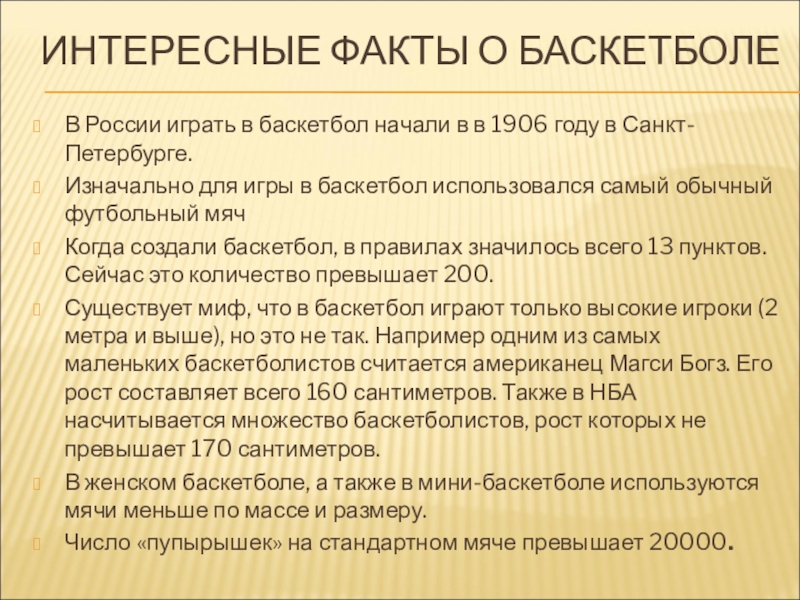 ИНТЕРЕСНЫЕ ФАКТЫ О БАСКЕТБОЛЕ

В России играть в баскетбол начали в в 1906 году в Санкт-Петербурге.

Изначально для игры в баскетбол использовался самый обычный футбольный мяч

Когда создали баскетбол, в правилах значилось всего 13 пунктов. Сейчас это количество превышает 200.

Существует миф, что в баскетбол играют только высокие игроки (2 метра и выше), но это не так. Например одним из самых маленьких баскетболистов считается американец Магси Богз. Его рост составляет всего 160 сантиметров. Также в НБА насчитывается множество баскетболистов, рост которых не превышает 170 сантиметров.

В женском баскетболе, а также в мини-баскетболе используются мячи меньше по массе и размеру.

Число «пупырышек» на стандартном мяче превышает 20000.